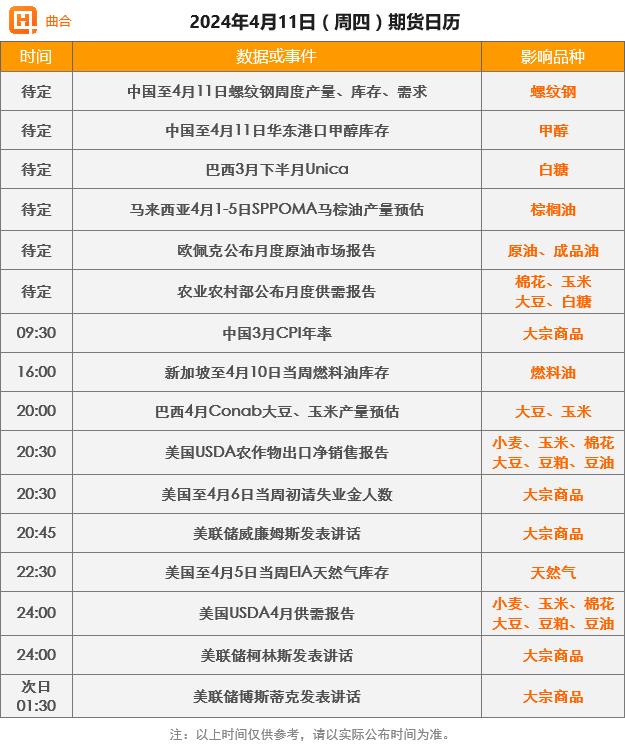 曲合

2024年4月11日（周四）期货日历

| 时间 | 数据或事件 | 影响品种 |
|---|---|---|
| 待定 | 中国至4月11日螺纹钢周度产量、库存、需求 | 螺纹钢 |
| 待定 | 中国至4月11日华东港口甲醇库存 | 甲醇 |
| 待定 | 巴西3月下半月Unica | 白糖 |
| 待定 | 马来西亚4月1-5日SPPOMA马棕油产量预估 | 棕榈油 |
| 待定 | 欧佩克公布月度原油市场报告 | 原油、成品油 |
| 待定 | 农业农村部公布月度供需报告 | 棉花、玉米 大豆、白糖 |
| 09:30 | 中国3月CPI年率 | 大宗商品 |
| 16:00 | 新加坡至4月10日当周燃料油库存 | 燃料油 |
| 20:00 | 巴西4月Conab大豆、玉米产量预估 | 大豆、玉米 |
| 20:30 | 美国USDA农作物出口净销售报告 | 小麦、玉米、棉花 大豆、豆粕、豆油 |
| 20:30 | 美国至4月6日当周初请失业金人数 | 大宗商品 |
| 20:45 | 美联储威廉姆斯发表讲话 | 大宗商品 |
| 22:30 | 美国至4月5日当周EIA天然气库存 | 天然气 |
| 24:00 | 美国USDA4月供需报告 | 小麦、玉米、棉花 大豆、豆粕、豆油 |
| 24:00 | 美联储柯林斯发表讲话 | 大宗商品 |
| 次日 01:30 | 美联储博斯蒂克发表讲话 | 大宗商品 |

注：以上时间仅供参考，请以实际公布时间为准。